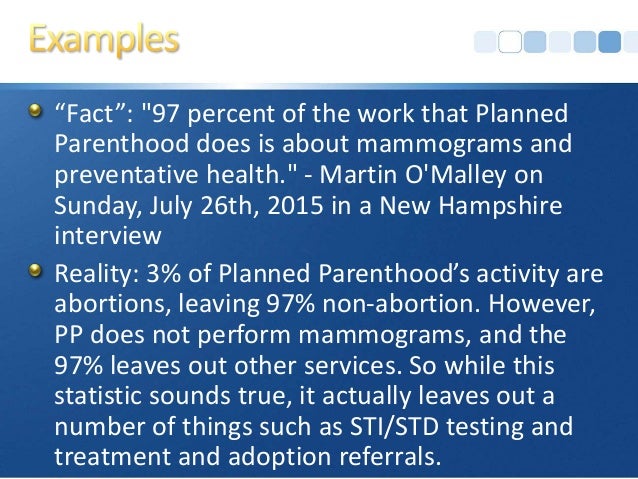 Examples

“Fact”: "97 percent of the work that Planned Parenthood does is about mammograms and preventative health." - Martin O'Malley on Sunday, July 26th, 2015 in a New Hampshire interview

Reality: 3% of Planned Parenthood’s activity are abortions, leaving 97% non-abortion. However, PP does not perform mammograms, and the 97% leaves out other services. So while this statistic sounds true, it actually leaves out a number of things such as STI/STD testing and treatment and adoption referrals.